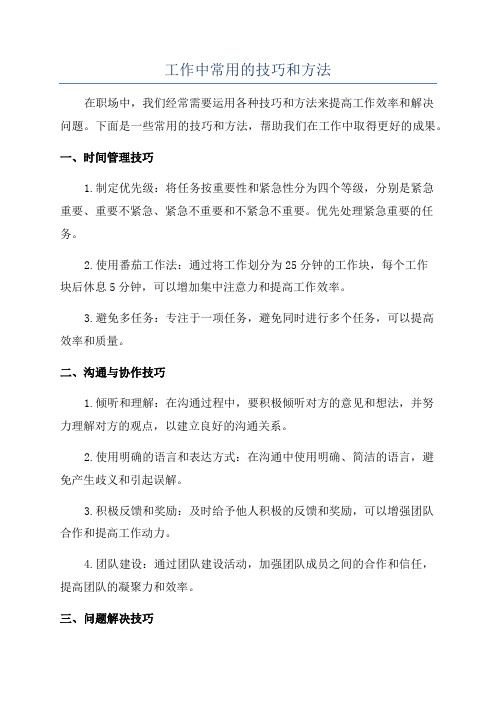 工作中常用的技巧和方法

在职场中，我们经常需要运用各种技巧和方法来提高工作效率和解决问题。下面是一些常用的技巧和方法，帮助我们在工作中取得更好的成果。

一、时间管理技巧

1.制定优先级：将任务按重要性和紧急性分为四个等级，分别是紧急重要、重要不紧急、紧急不重要和不紧急不重要。优先处理紧急重要的任务。

2.使用番茄工作法：通过将工作划分为25分钟的工作块，每个工作块后休息5分钟，可以增加集中注意力和提高工作效率。

3.避免多任务：专注于一项任务，避免同时进行多个任务，可以提高效率和质量。

二、沟通与协作技巧

1.倾听和理解：在沟通过程中，要积极倾听对方的意见和想法，并努力理解对方的观点，以建立良好的沟通关系。

2.使用明确的语言和表达方式：在沟通中使用明确、简洁的语言，避免产生歧义和引起误解。

3.积极反馈和奖励：及时给予他人积极的反馈和奖励，可以增强团队合作和提高工作动力。

4.团队建设：通过团队建设活动，加强团队成员之间的合作和信任，提高团队的凝聚力和效率。

三、问题解决技巧